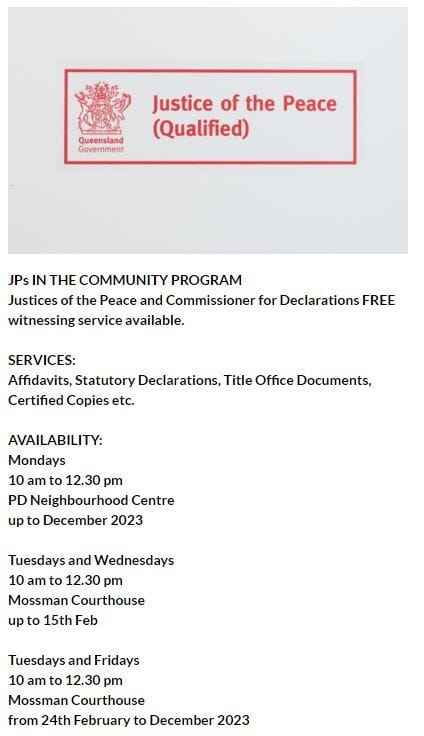 Queensland Government

Justice of the Peace (Qualified)

JPs IN THE COMMUNITY PROGRAM
Justices of the Peace and Commissioner for Declarations FREE witnessing service available.

SERVICES:
Affidavits, Statutory Declarations, Title Office Documents, Certified Copies etc.

AVAILABILITY:
Mondays
10 am to 12.30 pm
PD Neighbourhood Centre
up to December 2023

Tuesdays and Wednesdays
10 am to 12.30 pm
Mossman Courthouse
up to 15th Feb

Tuesdays and Fridays
10 am to 12.30 pm
Mossman Courthouse
from 24th February to December 2023